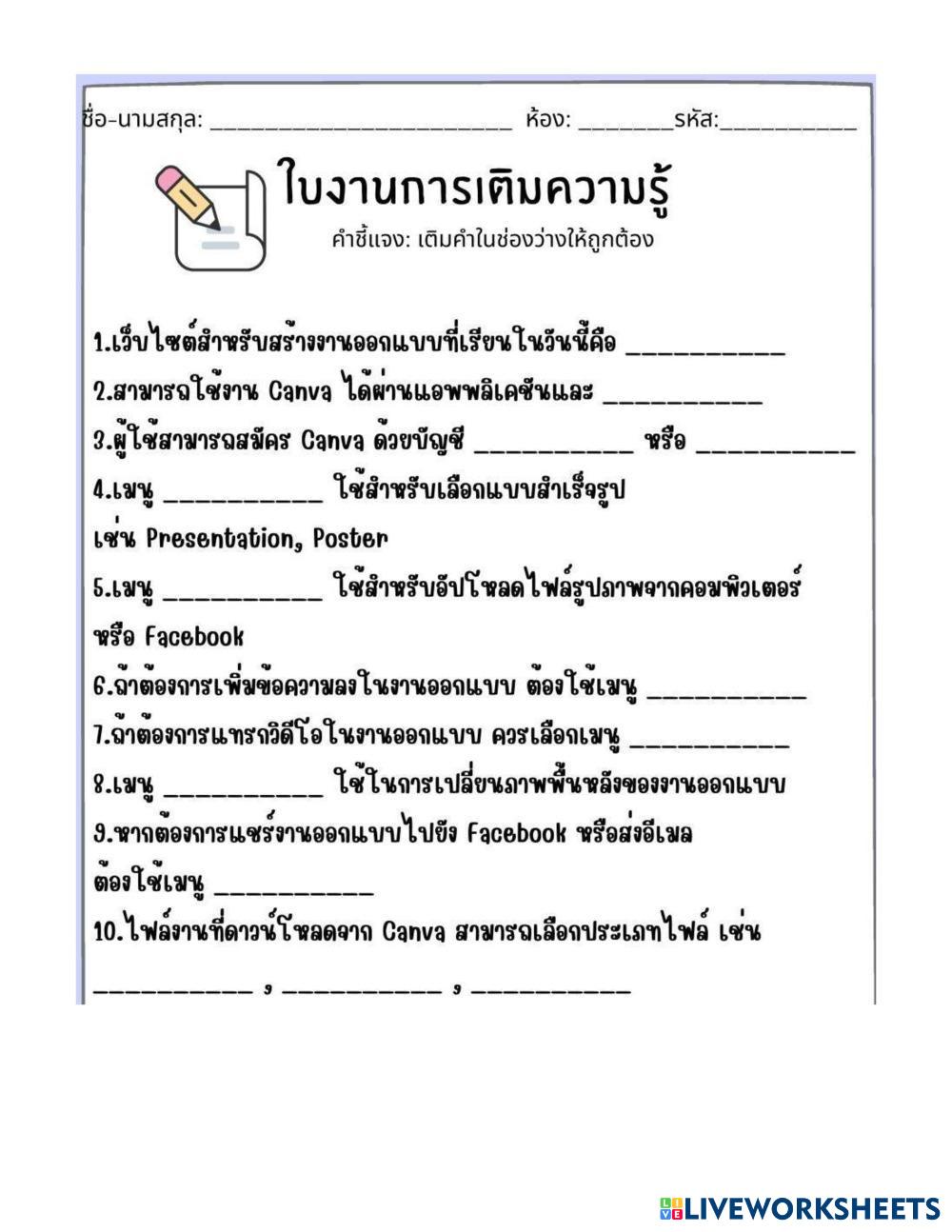 ชื่อ-นามสกุล: ________________________ ห้อง: ________รหัส:___________

ใบงานการเติมความรู้

คำชี้แจง: เติมคำในช่องว่างให้ถูกต้อง

1.เว็บไซต์สำหรับสร้างงานออกแบบที่เรียนในวันนี้คือ ___________

2.สามารถใช้งาน Canva ได้ผ่านแอพพลิเคชันและ ___________

3.ผู้ใช้สามารถสมัคร Canva ด้วยบัญชี ___________ หรือ ___________

4.เมนู ___________ ใช้สำหรับเลือกแบบสำเร็จรูป เช่น Presentation, Poster

5.เมนู ___________ ใช้สำหรับอัปโหลดไฟล์รูปภาพจากคอมพิวเตอร์ หรือ Facebook

6.ถ้าต้องการเพิ่มข้อความลงในงานออกแบบ ต้องใช้เมนู ___________

7.ถ้าต้องการแทรกวิดีโอในงานออกแบบ ควรเลือกเมนู ___________

8.เมนู ___________ ใช้ในการเปลี่ยนภาพพื้นหลังของงานออกแบบ

9.หากต้องการแชร์งานออกแบบไปยัง Facebook หรือส่งอีเมล ต้องใช้เมนู ___________

10.ไฟล์งานที่ดาวน์โหลดจาก Canva สามารถเลือกประเภทไฟล์ เช่น

___________ , ___________ , ___________

LIVEWORKSHEETS